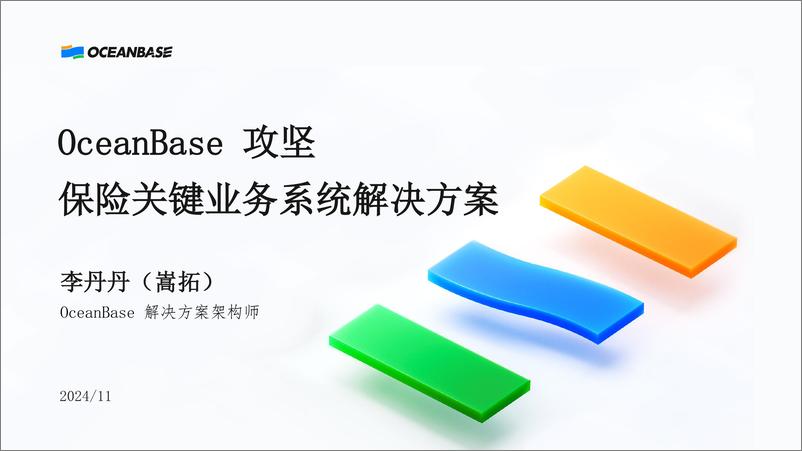 OCEANBASE

OceanBase 攻坚
保险关键业务系统解决方案

李丹丹（嵩拓）
OceanBase 解决方案架构师

2024/11